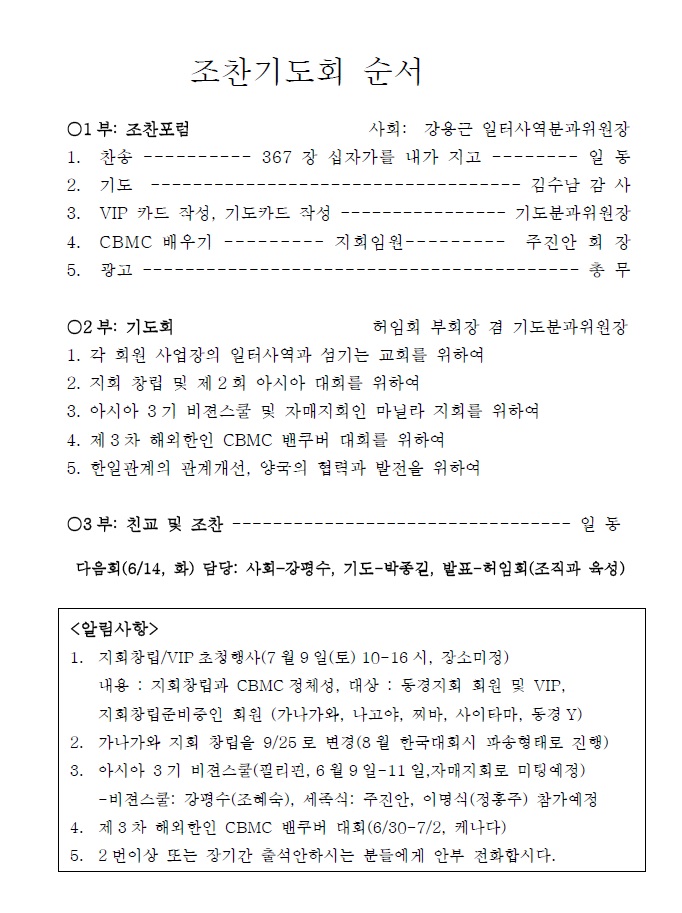 조찬기도회 순서

○1 부: 조찬포럼 사회: 강용근 일터사역분과위원장
1. 찬송 ---------- 367 장 십자가를 내가 지고 -------- 일 동
2. 기도 ------------------------------------ 김수남 감 사
3. VIP 카드 작성, 기도카드 작성 ---------------- 기도분과위원장
4. CBMC 배우기 --------- 지회임원--------- 주진안 회 장
5. 광고 ------------------------------------------ 총 무

○2 부: 기도회 허임회 부회장 겸 기도분과위원장
1. 각 회원 사업장의 일터사역과 섬기는 교회를 위하여
2. 지회 창립 및 제 2 회 아시아 대회를 위하여
3. 아시아 3 기 비젼스쿨 및 자매지회인 마닐라 지회를 위하여
4. 제 3 차 해외한인 CBMC 밴쿠버 대회를 위하여
5. 한일관계의 관계개선, 양국의 협력과 발전을 위하여

○3 부: 친교 및 조찬 --------------------------------- 일 동

다음회(6/14, 화) 담당: 사회-강평수, 기도-박종길, 발표-허임회(조직과 육성)

<알림사항>
1. 지회창립/VIP 초청행사(7 월 9 일(토) 10-16 시, 장소미정)
내용 : 지회창립과 CBMC 정체성, 대상 : 동경지회 회원 및 VIP, 지회창립준비중인 회원 (가나가와, 나고야, 찌바, 사이타마, 동경 Y)
2. 가나가와 지회 창립을 9/25 로 변경(8 월 한국대회시 파송형태로 진행)
3. 아시아 3 기 비젼스쿨(필리핀, 6 월 9 일-11 일,자매지회로 미팅예정)
-비젼스쿨: 강평수(조혜숙), 세족식: 주진안, 이명식(정홍주) 참가예정
4. 제 3 차 해외한인 CBMC 밴쿠버 대회(6/30-7/2, 케나다)
5. 2 번이상 또는 장기간 출석안하시는 분들에게 안부 전화합시다.